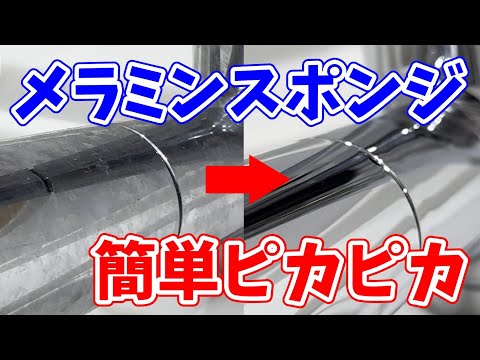 メラミンスポンジ

簡単ピカピカ